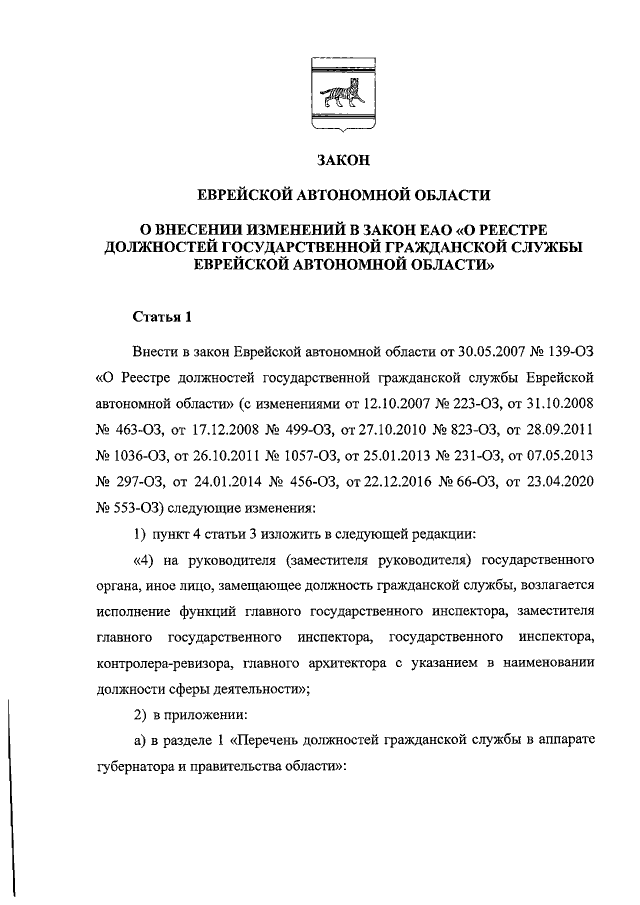 ЗАКОН

ЕВРЕЙСКОЙ АВТОНОМНОЙ ОБЛАСТИ

О ВНЕСЕНИИ ИЗМЕНЕНИЙ В ЗАКОН ЕАО «О РЕЕСТРЕ ДОЛЖНОСТЕЙ ГОСУДАРСТВЕННОЙ ГРАЖДАНСКОЙ СЛУЖБЫ ЕВРЕЙСКОЙ АВТОНОМНОЙ ОБЛАСТИ»

Статья 1

Внести в закон Еврейской автономной области от 30.05.2007 № 139-ОЗ «О Реестре должностей государственной гражданской службы Еврейской автономной области» (с изменениями от 12.10.2007 № 223-ОЗ, от 31.10.2008 № 463-ОЗ, от 17.12.2008 № 499-ОЗ, от 27.10.2010 № 823-ОЗ, от 28.09.2011 № 1036-ОЗ, от 26.10.2011 № 1057-ОЗ, от 25.01.2013 № 231-ОЗ, от 07.05.2013 № 297-ОЗ, от 24.01.2014 № 456-ОЗ, от 22.12.2016 № 66-ОЗ, от 23.04.2020 № 553-ОЗ) следующие изменения:

1) пункт 4 статьи 3 изложить в следующей редакции:

«4) на руководителя (заместителя руководителя) государственного органа, иное лицо, замещающее должность гражданской службы, возлагается исполнение функций главного государственного инспектора, заместителя главного государственного инспектора, государственного инспектора, контролера-ревизора, главного архитектора с указанием в наименовании должности сферы деятельности»;

2) в приложении:

а) в разделе 1 «Перечень должностей гражданской службы в аппарате губернатора и правительства области»: